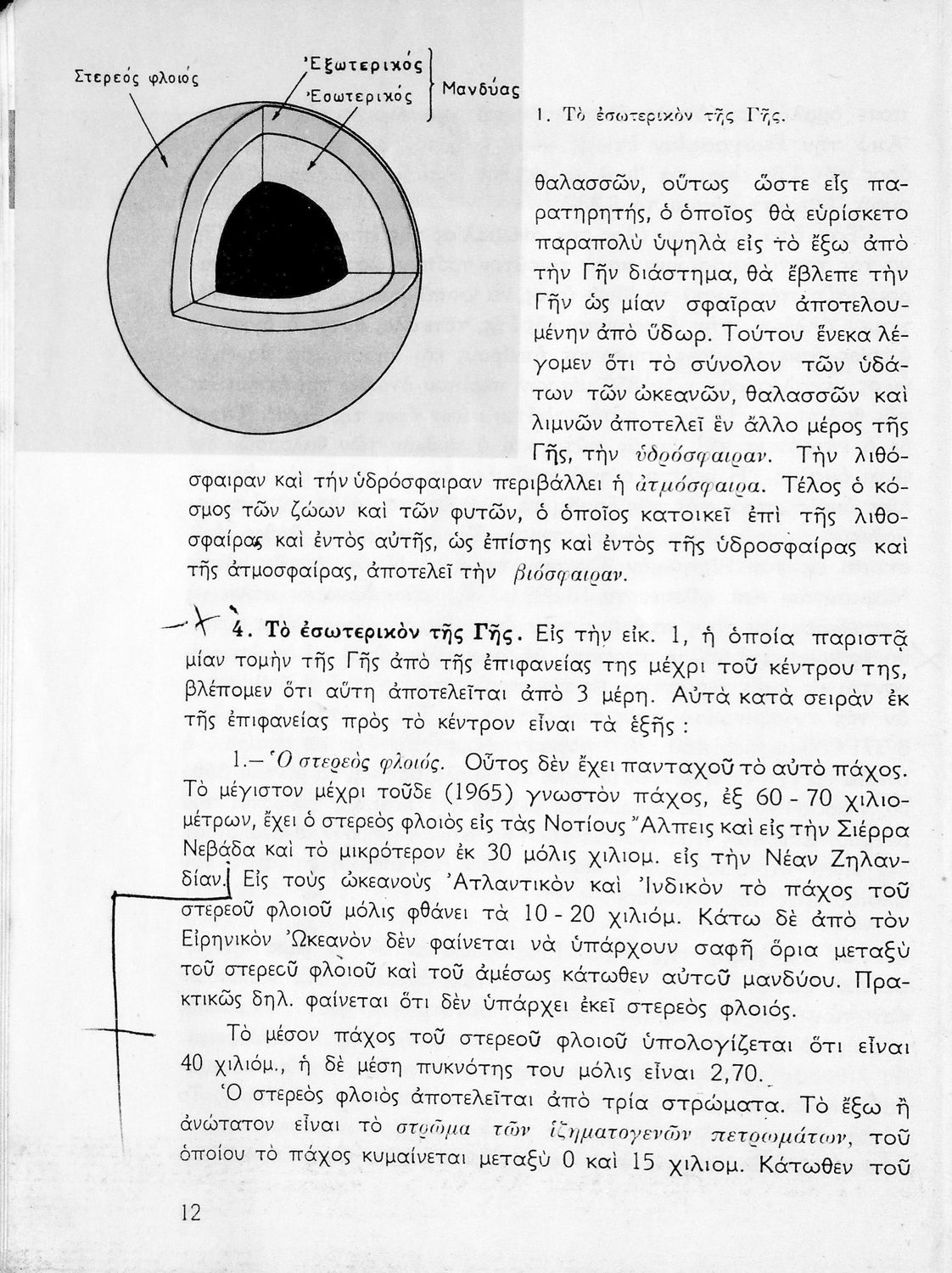 Στερεός φλοιός

Ἐξωτερικός
Ἐσωτερικός
Μανδύας

1. Τὸ ἐσωτερικὸν τῆς Γῆς.

θαλασσῶν, οὕτως ὥστε εἷς παρατηρητής, ὁ ὁποῖος θὰ εὑρίσκετο παραπολὺ ὑψηλὰ εἰς τὸ ἔξω ἀπὸ τὴν Γῆν διάστημα, θὰ ἔβλεπε τὴν Γῆν ὡς μίαν σφαῖραν ἀποτελουμένην ἀπὸ ὕδωρ. Τούτου ἕνεκα λέγομεν ὅτι τὸ σύνολον τῶν ὑδάτων τῶν ὠκεανῶν, θαλασσῶν καὶ λιμνῶν ἀποτελεῖ ἓν ἄλλο μέρος τῆς Γῆς, τὴν ὑδρόσφαιραν. Τὴν λιθόσφαιραν καὶ τὴν ὑδρόσφαιραν περιβάλλει ἡ ἀτμόσφαιρα. Τέλος ὁ κόσμος τῶν ζώων καὶ τῶν φυτῶν, ὁ ὁποῖος κατοικεῖ ἐπὶ τῆς λιθοσφαίρας καὶ ἐντὸς αὐτῆς, ὡς ἐπίσης καὶ ἐντὸς τῆς ὑδροσφαίρας καὶ τῆς ἀτμοσφαίρας, ἀποτελεῖ τὴν βιόσφαιραν.

4. Τὸ ἐσωτερικὸν τῆς Γῆς. Εἰς τὴν εἰκ. 1, ἡ ὁποία παριστᾷ μίαν τομὴν τῆς Γῆς ἀπὸ τῆς ἐπιφανείας της μέχρι τοῦ κέντρου της, βλέπομεν ὅτι αὕτη ἀποτελεῖται ἀπὸ 3 μέρη. Αὐτὰ κατὰ σειρὰν ἐκ τῆς ἐπιφανείας πρὸς τὸ κέντρον εἶναι τὰ ἑξῆς :

1.— Ὁ στερεὸς φλοιός. Οὗτος δὲν ἔχει πανταχοῦ τὸ αὐτὸ πάχος. Τὸ μέγιστον μέχρι τοῦδε (1965) γνωστὸν πάχος, ἐξ 60 - 70 χιλιομέτρων, ἔχει ὁ στερεὸς φλοιὸς εἰς τὰς Νοτίους Ἄλπεις καὶ εἰς τὴν Σιέρρα Νεβάδα καὶ τὸ μικρότερον ἐκ 30 μόλις χιλιομ. εἰς τὴν Νέαν Ζηλανδίαν. Εἰς τοὺς ὠκεανοὺς Ἀτλαντικὸν καὶ Ἰνδικὸν τὸ πάχος τοῦ στερεοῦ φλοιοῦ μόλις φθάνει τὰ 10 - 20 χιλιόμ. Κάτω δὲ ἀπὸ τὸν Εἰρηνικὸν Ὠκεανὸν δὲν φαίνεται νὰ ὑπάρχουν σαφῆ ὅρια μεταξὺ τοῦ στερεοῦ φλοιοῦ καὶ τοῦ ἀμέσως κάτωθεν αὐτοῦ μανδύου. Πρακτικῶς δηλ. φαίνεται ὅτι δὲν ὑπάρχει ἐκεῖ στερεὸς φλοιός.

Τὸ μέσον πάχος τοῦ στερεοῦ φλοιοῦ ὑπολογίζεται ὅτι εἶναι 40 χιλιόμ., ἡ δὲ μέση πυκνότης του μόλις εἶναι 2,70.

Ὁ στερεὸς φλοιὸς ἀποτελεῖται ἀπὸ τρία στρώματα. Τὸ ἔξω ἢ ἀνώτατον εἶναι τὸ στρῶμα τῶν ἰζηματογενῶν πετρωμάτων, τοῦ ὁποίου τὸ πάχος κυμαίνεται μεταξὺ 0 καὶ 15 χιλιομ. Κάτωθεν τοῦ

12